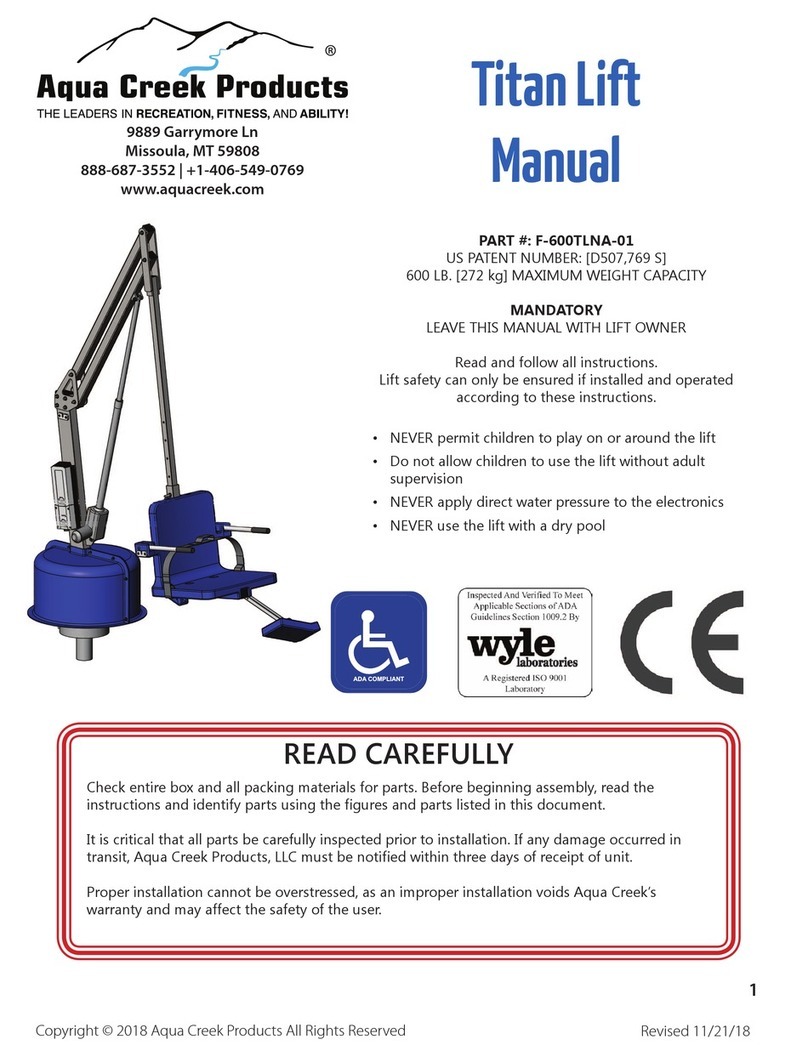 ®
Aqua Creek Products
THE LEADERS IN RECREATION, FITNESS, AND ABILITY!
9889 Garrymore Ln
Missoula, MT 59808
888-687-3552 | +1-406-549-0769
www.aquacreek.com

Titan Lift
Manual

PART #: F-600TLNA-01
US PATENT NUMBER: [D507,769 S]
600 LB. [272 kg] MAXIMUM WEIGHT CAPACITY

MANDATORY
LEAVE THIS MANUAL WITH LIFT OWNER

Read and follow all instructions.
Lift safety can only be ensured if installed and operated according to these instructions.

• NEVER permit children to play on or around the lift
• Do not allow children to use the lift without adult supervision
• NEVER apply direct water pressure to the electronics
• NEVER use the lift with a dry pool

ADA COMPLIANT

Inspected And Verified To Meet Applicable Sections of ADA Guidelines Section 1009.2 By
wyle laboratories
A Registered ISO 9001 Laboratory

CE

READ CAREFULLY

Check entire box and all packing materials for parts. Before beginning assembly, read the instructions and identify parts using the figures and parts listed in this document.

It is critical that all parts be carefully inspected prior to installation. If any damage occurred in transit, Aqua Creek Products, LLC must be notified within three days of receipt of unit.

Proper installation cannot be overstressed, as an improper installation voids Aqua Creek's warranty and may affect the safety of the user.

1

Copyright © 2018 Aqua Creek Products All Rights Reserved

Revised 11/21/18